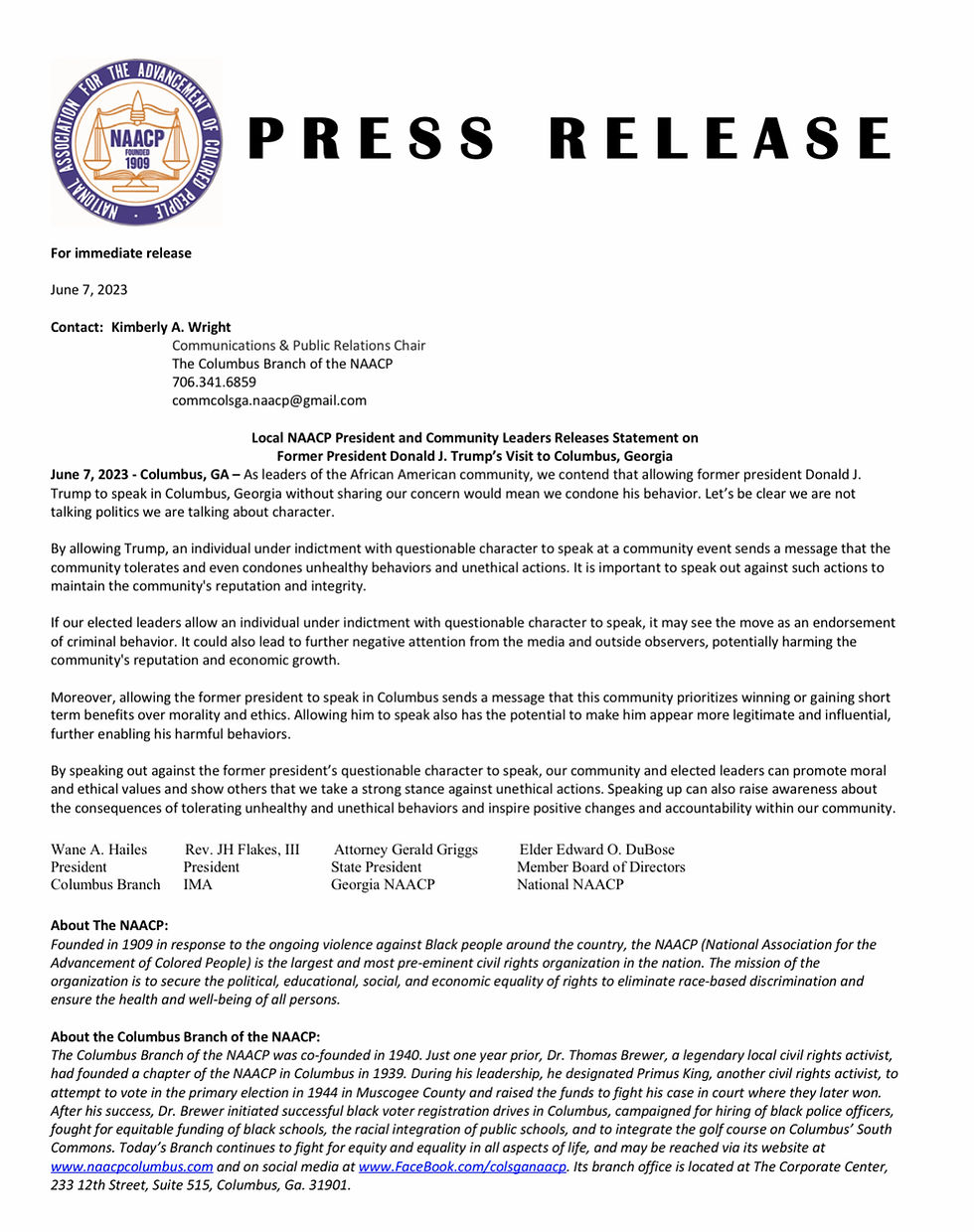 NATIONAL ASSOCIATION FOR THE ADVANCEMENT OF COLORED PEOPLE
NAACP
FOUNDED
1909

PRESS RELEASE

For immediate release

June 7, 2023

Contact: Kimberly A. Wright
Communications & Public Relations Chair
The Columbus Branch of the NAACP
706.341.6859
commcolsga.naacp@gmail.com

Local NAACP President and Community Leaders Releases Statement on
Former President Donald J. Trump's Visit to Columbus, Georgia

June 7, 2023 - Columbus, GA – As leaders of the African American community, we contend that allowing former president Donald J. Trump to speak in Columbus, Georgia without sharing our concern would mean we condone his behavior. Let's be clear we are not talking politics we are talking about character.

By allowing Trump, an individual under indictment with questionable character to speak at a community event sends a message that the community tolerates and even condones unhealthy behaviors and unethical actions. It is important to speak out against such actions to maintain the community's reputation and integrity.

If our elected leaders allow an individual under indictment with questionable character to speak, it may see the move as an endorsement of criminal behavior. It could also lead to further negative attention from the media and outside observers, potentially harming the community's reputation and economic growth.

Moreover, allowing the former president to speak in Columbus sends a message that this community prioritizes winning or gaining short term benefits over morality and ethics. Allowing him to speak also has the potential to make him appear more legitimate and influential, further enabling his harmful behaviors.

By speaking out against the former president's questionable character to speak, our community and elected leaders can promote moral and ethical values and show others that we take a strong stance against unethical actions. Speaking up can also raise awareness about the consequences of tolerating unhealthy and unethical behaviors and inspire positive changes and accountability within our community.

Wane A. Hailes
President
Columbus Branch

Rev. JH Flakes, III
President
IMA

Attorney Gerald Griggs
State President
Georgia NAACP

Elder Edward O. DuBose
Member Board of Directors
National NAACP

About The NAACP:
Founded in 1909 in response to the ongoing violence against Black people around the country, the NAACP (National Association for the Advancement of Colored People) is the largest and most pre-eminent civil rights organization in the nation. The mission of the organization is to secure the political, educational, social, and economic equality of rights to eliminate race-based discrimination and ensure the health and well-being of all persons.

About the Columbus Branch of the NAACP:
The Columbus Branch of the NAACP was co-founded in 1940. Just one year prior, Dr. Thomas Brewer, a legendary local civil rights activist, had founded a chapter of the NAACP in Columbus in 1939. During his leadership, he designated Primus King, another civil rights activist, to attempt to vote in the primary election in 1944 in Muscogee County and raised the funds to fight his case in court where they later won. After his success, Dr. Brewer initiated successful black voter registration drives in Columbus, campaigned for hiring of black police officers, fought for equitable funding of black schools, the racial integration of public schools, and to integrate the golf course on Columbus' South Commons. Today's Branch continues to fight for equity and equality in all aspects of life, and may be reached via its website at www.naacpcolumbus.com and on social media at www.FaceBook.com/colsganaacp. Its branch office is located at The Corporate Center, 233 12th Street, Suite 515, Columbus, Ga. 31901.